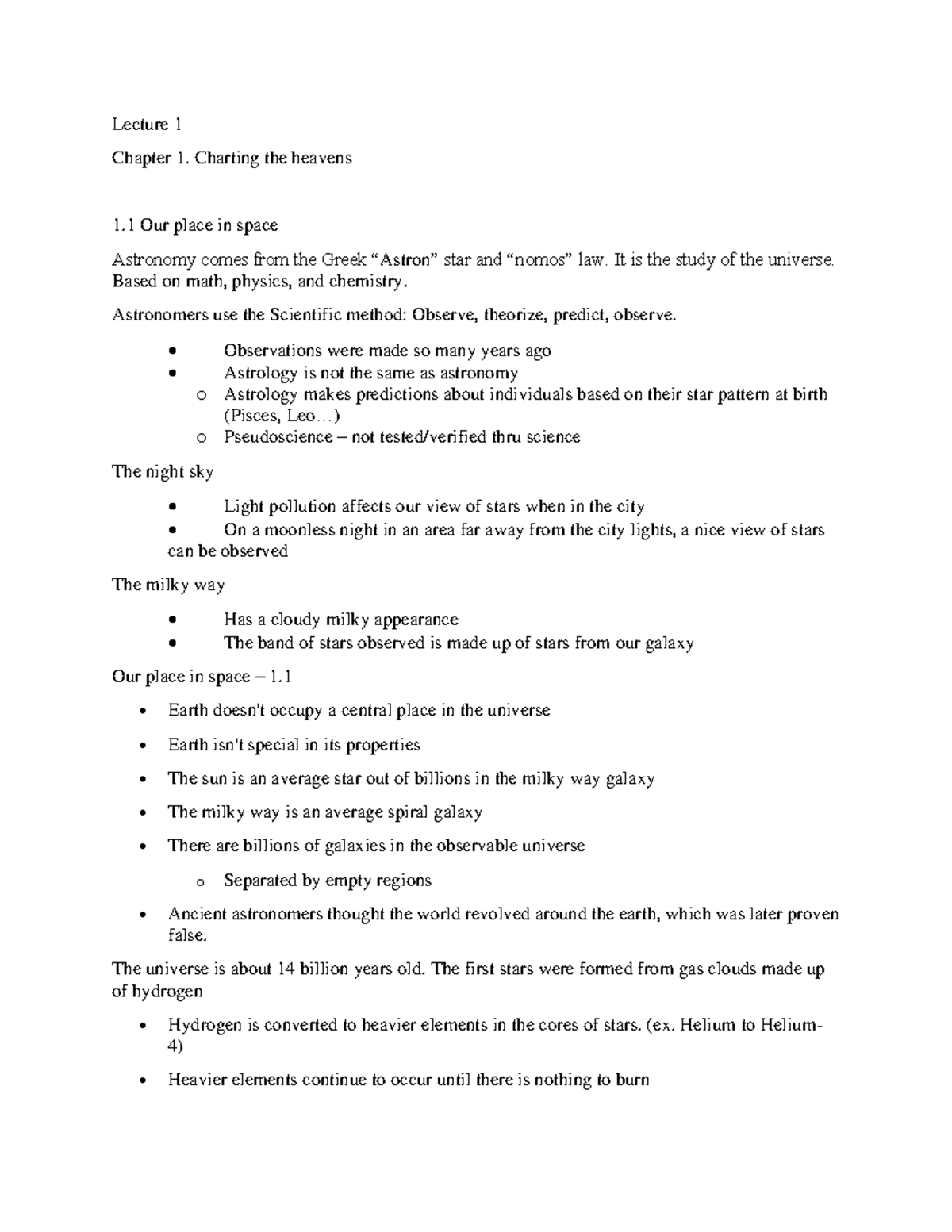 Lecture 1

Chapter 1. Charting the heavens

1.1 Our place in space

Astronomy comes from the Greek "Astron" star and "nomos" law. It is the study of the universe. Based on math, physics, and chemistry.

Astronomers use the Scientific method: Observe, theorize, predict, observe.

• Observations were made so many years ago
• Astrology is not the same as astronomy
o Astrology makes predictions about individuals based on their star pattern at birth (Pisces, Leo…)
o Pseudoscience – not tested/verified thru science

The night sky

• Light pollution affects our view of stars when in the city
• On a moonless night in an area far away from the city lights, a nice view of stars can be observed

The milky way

• Has a cloudy milky appearance
• The band of stars observed is made up of stars from our galaxy

Our place in space – 1.1

• Earth doesn't occupy a central place in the universe
• Earth isn't special in its properties
• The sun is an average star out of billions in the milky way galaxy
• The milky way is an average spiral galaxy
• There are billions of galaxies in the observable universe
o Separated by empty regions
• Ancient astronomers thought the world revolved around the earth, which was later proven false.

The universe is about 14 billion years old. The first stars were formed from gas clouds made up of hydrogen

• Hydrogen is converted to heavier elements in the cores of stars. (ex. Helium to Helium-4)
• Heavier elements continue to occur until there is nothing to burn